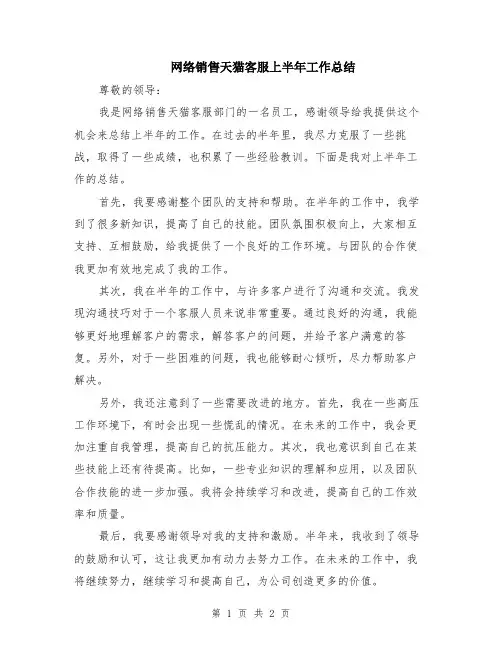 网络销售天猫客服上半年工作总结

尊敬的领导:

我是网络销售天猫客服部门的一名员工，感谢领导给我提供这个机会来总结上半年的工作。在过去的半年里，我尽力克服了一些挑战，取得了一些成绩，也积累了一些经验教训。下面是我对上半年工作的总结。

首先，我要感谢整个团队的支持和帮助。在半年的工作中，我学到了很多新知识，提高了自己的技能。团队氛围积极向上，大家相互支持、互相鼓励，给我提供了一个良好的工作环境。与团队的合作使我更加有效地完成了我的工作。

其次，我在半年的工作中，与许多客户进行了沟通和交流。我发现沟通技巧对于一个客服人员来说非常重要。通过良好的沟通，我能够更好地理解客户的需求，解答客户的问题，并给予客户满意的答复。另外，对于一些困难的问题，我也能够耐心倾听，尽力帮助客户解决。

另外，我还注意到了一些需要改进的地方。首先，我在一些高压工作环境下，有时会出现一些慌乱的情况。在未来的工作中，我会更加注重自我管理，提高自己的抗压能力。其次，我也意识到自己在某些技能上还有待提高。比如，一些专业知识的理解和应用，以及团队合作技能的进一步加强。我将会持续学习和改进，提高自己的工作效率和质量。

最后，我要感谢领导对我的支持和激励。半年来，我收到了领导的鼓励和认可，这让我更加有动力去努力工作。在未来的工作中，我将继续努力，继续学习和提高自己，为公司创造更多的价值。

第 1 页 共 2 页